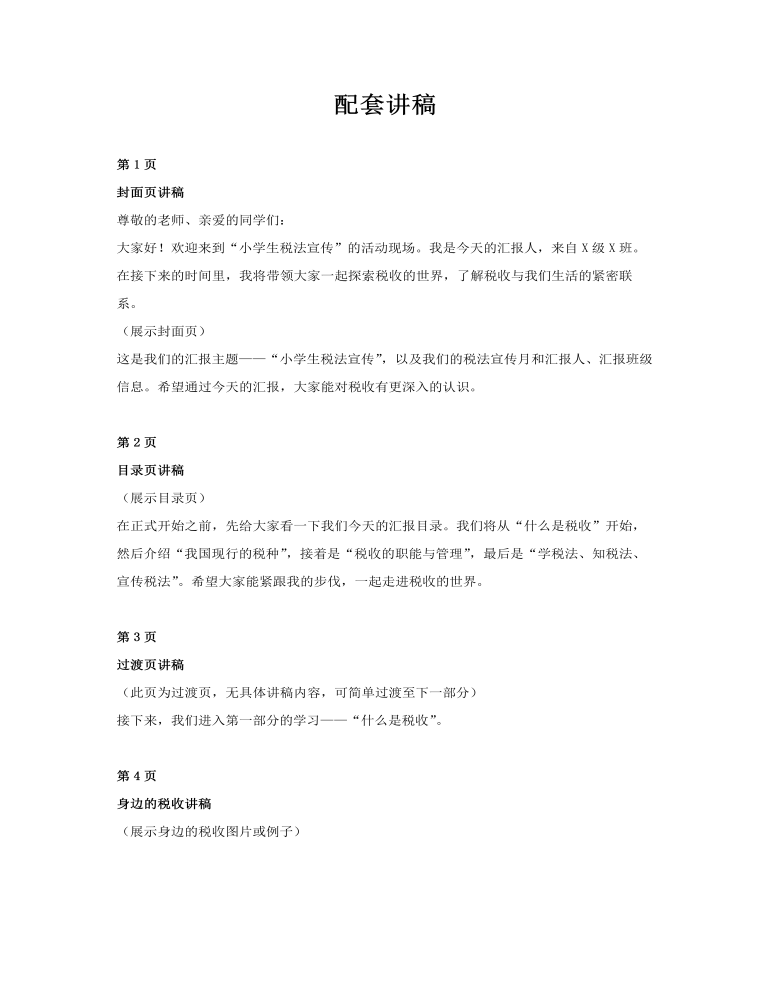 配套讲稿

第 1 页

封面页讲稿

尊敬的老师、亲爱的同学们：

大家好！欢迎来到“小学生税法宣传”的活动现场。我是今天的汇报人，来自 X 级 X 班。在接下来的时间里，我将带领大家一起探索税收的世界，了解税收与我们生活的紧密联系。

（展示封面页）

这是我们的汇报主题——“小学生税法宣传”，以及我们的税法宣传月和汇报人、汇报班级信息。希望通过今天的汇报，大家能对税收有更深入的认识。

第 2 页

目录页讲稿

（展示目录页）

在正式开始之前，先给大家看一下我们今天的汇报目录。我们将从“什么是税收”开始，然后介绍“我国现行的税种”，接着是“税收的职能与管理”，最后是“学税法、知税法、宣传税法”。希望大家能紧跟我的步伐，一起走进税收的世界。

第 3 页

过渡页讲稿

（此页为过渡页，无具体讲稿内容，可简单过渡至下一部分）

接下来，我们进入第一部分的学习——“什么是税收”。

第 4 页

身边的税收讲稿

（展示身边的税收图片或例子）